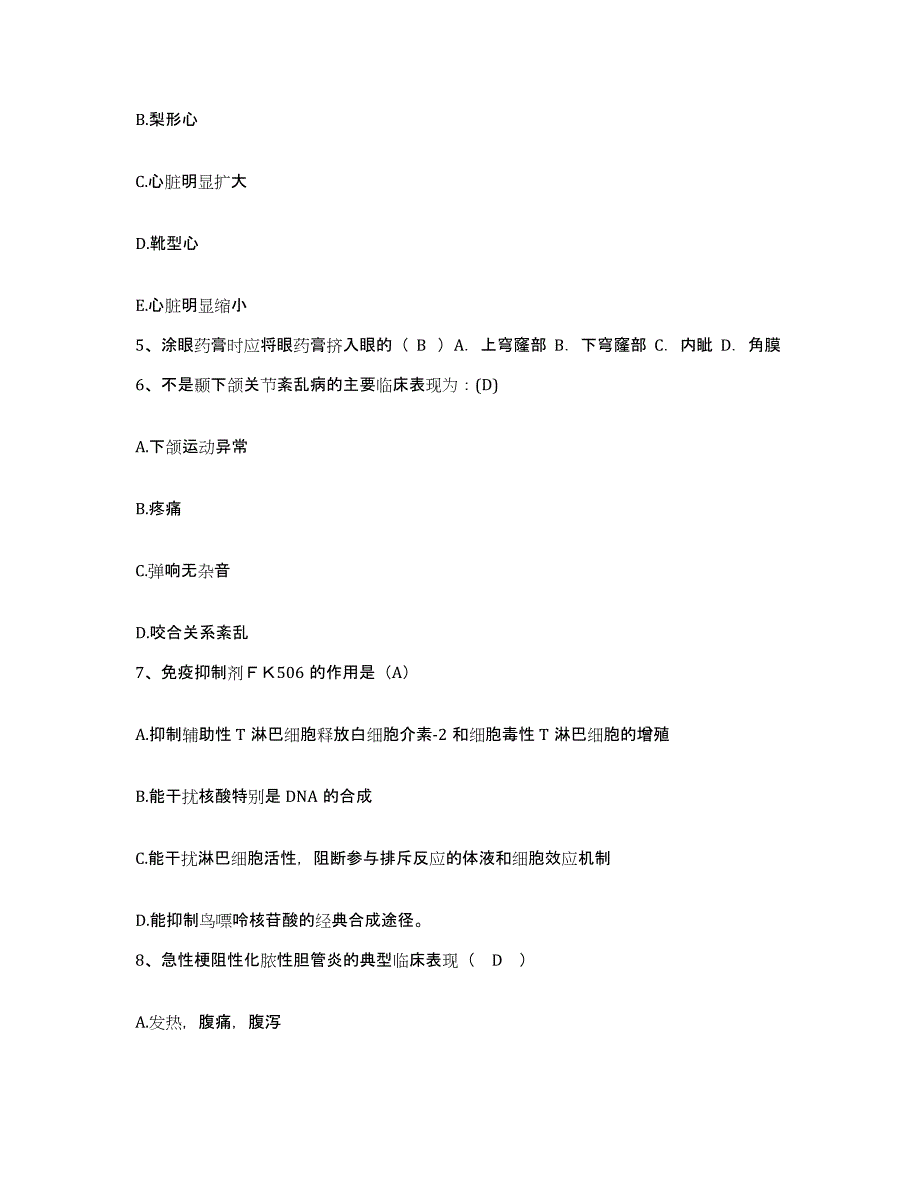 B.梨形心

C.心脏明显扩大

D.靴型心

E.心脏明显缩小

5、涂眼药膏时应将眼药膏挤入眼的（ B ）A. 上穹窿部 B. 下穹窿部 C. 内眦 D. 角膜

6、不是颞下颌关节紊乱病的主要临床表现为：(D)

A.下颌运动异常

B.疼痛

C.弹响无杂音

D.咬合关系紊乱

7、免疫抑制剂ＦＫ506 的作用是（A)

A.抑制辅助性 T 淋巴细胞释放白细胞介素-2 和细胞毒性 T 淋巴细胞的增殖

B.能干扰核酸特别是 DNA 的合成

C.能干扰淋巴细胞活性，阻断参与排斥反应的体液和细胞效应机制

D.能抑制鸟嘌呤核苷酸的经典合成途径。

8、急性梗阻性化脓性胆管炎的典型临床表现（ D ）

A.发热，腹痛，腹泻